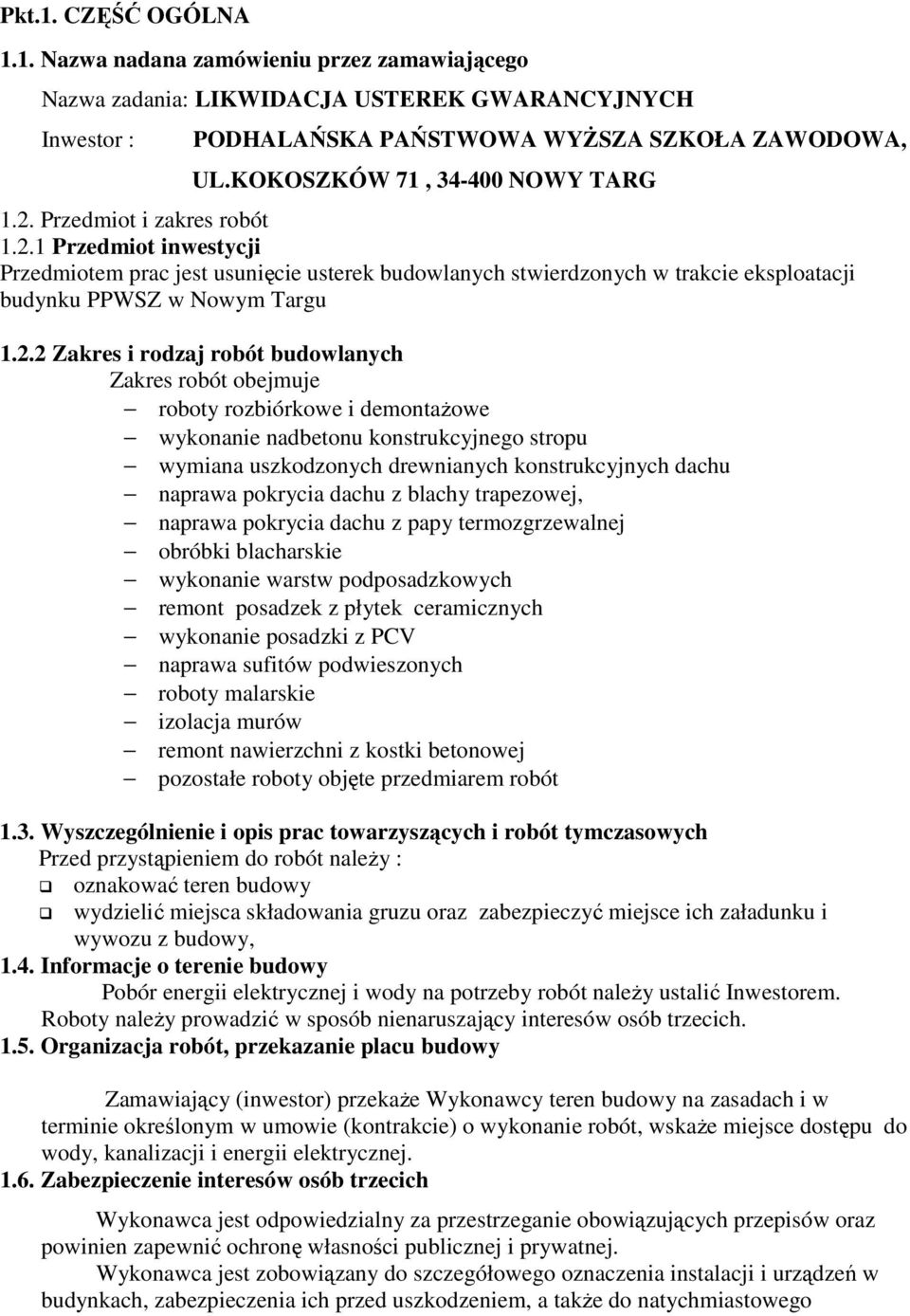 Pkt.1. CZĘŚĆ OGÓLNA

1.1. Nazwa nadana zamówieniu przez zamawiającego

Nazwa zadania: LIKWIDACJA USTEREK GWARANCYJNYCH

Inwestor : PODHALAŃSKA PAŃSTWOWA WYŻSZA SZKOŁA ZAWODOWA, UL.KOKOSZKÓW 71 , 34-400 NOWY TARG

1.2. Przedmiot i zakres robót

1.2.1 Przedmiot inwestycji

Przedmiotem prac jest usunięcie usterek budowlanych stwierdzonych w trakcie eksploatacji budynku PPWSZ w Nowym Targu

1.2.2 Zakres i rodzaj robót budowlanych

Zakres robót obejmuje

– roboty rozbiórkowe i demontażowe
– wykonanie nadbetonu konstrukcyjnego stropu
– wymiana uszkodzonych drewnianych konstrukcyjnych dachu
– naprawa pokrycia dachu z blachy trapezowej,
– naprawa pokrycia dachu z papy termozgrzewalnej
– obróbki blacharskie
– wykonanie warstw podposadzkowych
– remont posadzek z płytek ceramicznych
– wykonanie posadzki z PCV
– naprawa sufitów podwieszonych
– roboty malarskie
– izolacja murów
– remont nawierzchni z kostki betonowej
– pozostałe roboty objęte przedmiarem robót

1.3. Wyszczególnienie i opis prac towarzyszących i robót tymczasowych

Przed przystąpieniem do robót należy :

❑ oznakować teren budowy
❑ wydzielić miejsca składowania gruzu oraz zabezpieczyć miejsce ich załadunku i wywozu z budowy,

1.4. Informacje o terenie budowy

Pobór energii elektrycznej i wody na potrzeby robót należy ustalić Inwestorem. Roboty należy prowadzić w sposób nienaruszający interesów osób trzecich.

1.5. Organizacja robót, przekazanie placu budowy

Zamawiający (inwestor) przekaże Wykonawcy teren budowy na zasadach i w terminie określonym w umowie (kontrakcie) o wykonanie robót, wskaże miejsce dostępu do wody, kanalizacji i energii elektrycznej.

1.6. Zabezpieczenie interesów osób trzecich

Wykonawca jest odpowiedzialny za przestrzeganie obowiązujących przepisów oraz powinien zapewnić ochronę własności publicznej i prywatnej.

Wykonawca jest zobowiązany do szczegółowego oznaczenia instalacji i urządzeń w budynkach, zabezpieczenia ich przed uszkodzeniem, a także do natychmiastowego